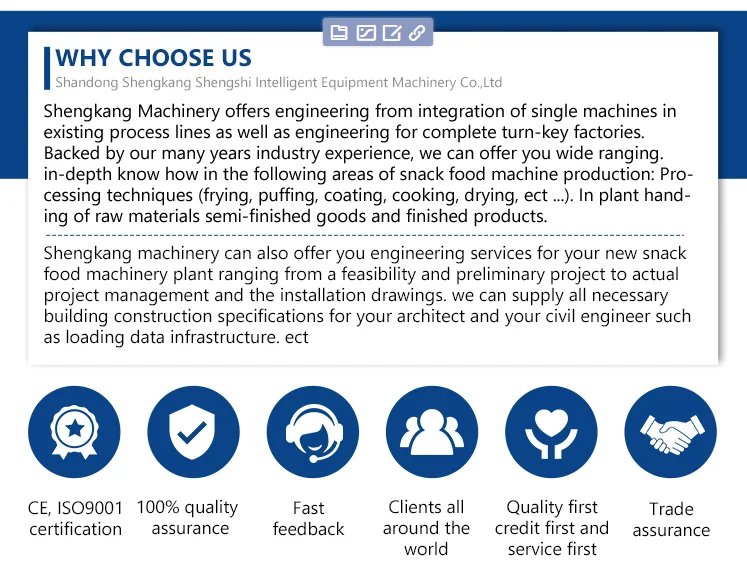 WHY CHOOSE US
Shandong Shengkang Shengshi Intelligent Equipment Machinery Co.,Ltd

Shengkang Machinery offers engineering from integration of single machines in existing process lines as well as engineering for complete turn-key factories. Backed by our many years industry experience, we can offer you wide ranging. in-depth know how in the following areas of snack food machine production: Processing techniques (frying, puffing, coating, cooking, drying, ect ...). In plant handing of raw materials semi-finished goods and finished products.

Shengkang machinery can also offer you engineering services for your new snack food machinery plant ranging from a feasibility and preliminary project to actual project management and the installation drawings. we can supply all necessary building construction specifications for your architect and your civil engineer such as loading data infrastructure. ect

CE, ISO9001 certification

100% quality assurance

Fast feedback

Clients all around the world

Quality first credit first and service first

Trade assurance